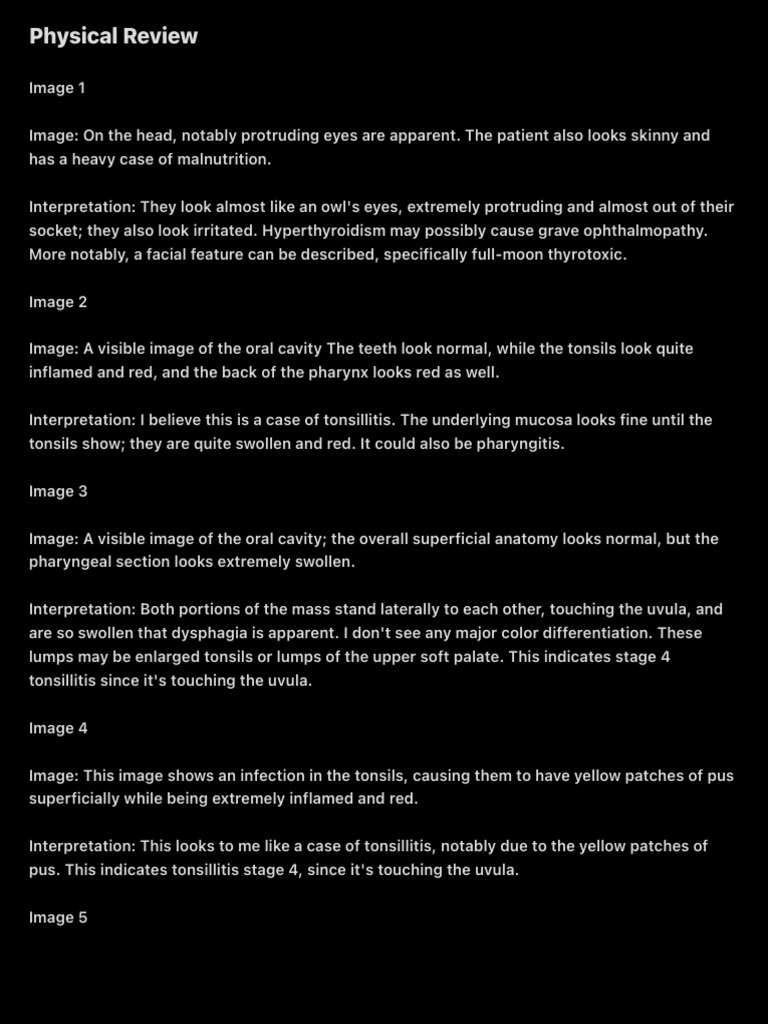 Physical Review

Image 1

Image: On the head, notably protruding eyes are apparent. The patient also looks skinny and has a heavy case of malnutrition.

Interpretation: They look almost like an owl's eyes, extremely protruding and almost out of their socket; they also look irritated. Hyperthyroidism may possibly cause grave ophthalmopathy. More notably, a facial feature can be described, specifically full-moon thyrotoxic.

Image 2

Image: A visible image of the oral cavity The teeth look normal, while the tonsils look quite inflamed and red, and the back of the pharynx looks red as well.

Interpretation: I believe this is a case of tonsillitis. The underlying mucosa looks fine until the tonsils show; they are quite swollen and red. It could also be pharyngitis.

Image 3

Image: A visible image of the oral cavity; the overall superficial anatomy looks normal, but the pharyngeal section looks extremely swollen.

Interpretation: Both portions of the mass stand laterally to each other, touching the uvula, and are so swollen that dysphagia is apparent. I don't see any major color differentiation. These lumps may be enlarged tonsils or lumps of the upper soft palate. This indicates stage 4 tonsillitis since it's touching the uvula.

Image 4

Image: This image shows an infection in the tonsils, causing them to have yellow patches of pus superficially while being extremely inflamed and red.

Interpretation: This looks to me like a case of tonsillitis, notably due to the yellow patches of pus. This indicates tonsillitis stage 4, since it's touching the uvula.

Image 5